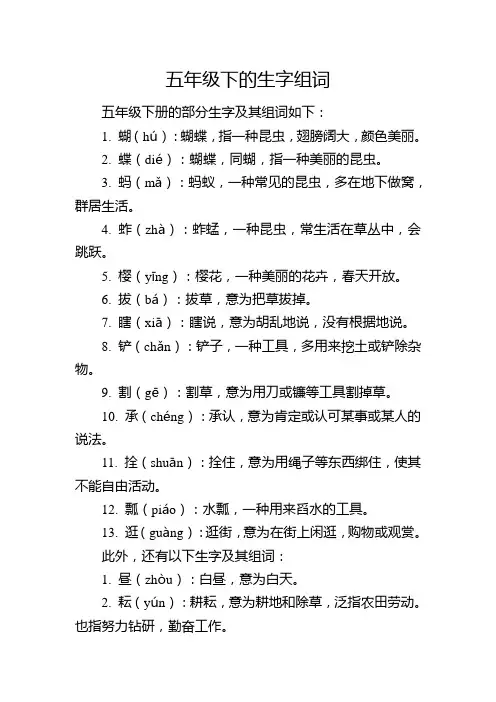 五年级下的生字组词

五年级下册的部分生字及其组词如下：

1. 蝴（hú）：蝴蝶，指一种昆虫，翅膀阔大，颜色美丽。

2. 蝶（dié）：蝴蝶，同蝴，指一种美丽的昆虫。

3. 蚂（mǎ）：蚂蚁，一种常见的昆虫，多在地下做窝，群居生活。

4. 蚱（zhà）：蚱蜢，一种昆虫，常生活在草丛中，会跳跃。

5. 樱（yīng）：樱花，一种美丽的花卉，春天开放。

6. 拔（bá）：拔草，意为把草拔掉。

7. 瞎（xiā）：瞎说，意为胡乱地说，没有根据地说。

8. 铲（chǎn）：铲子，一种工具，多用来挖土或铲除杂物。

9. 割（gē）：割草，意为用刀或镰等工具割掉草。

10. 承（chéng）：承认，意为肯定或认可某事或某人的说法。

11. 拴（shuān）：拴住，意为用绳子等东西绑住，使其不能自由活动。

12. 瓢（piáo）：水瓢，一种用来舀水的工具。

13. 逛（guàng）：逛街，意为在街上闲逛，购物或观赏。

此外，还有以下生字及其组词：

1. 昼（zhòu）：白昼，意为白天。

2. 耘（yún）：耕耘，意为耕地和除草，泛指农田劳动。也指努力钻研，勤奋工作。